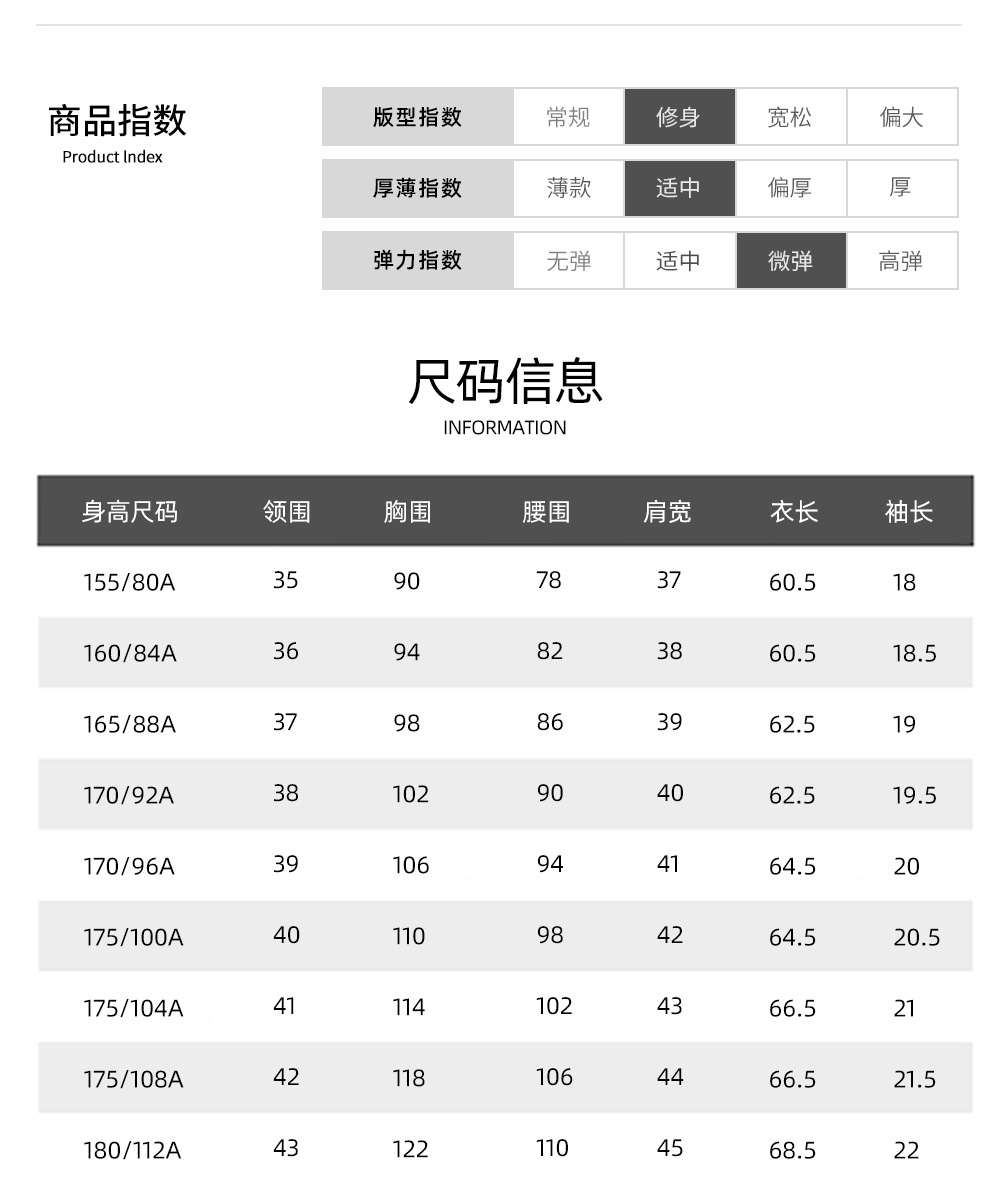 商品指数
Product Index

| 版型指数 | 常规 | 修身 | 宽松 | 偏大 |
|---|---|---|---|---|
| 厚薄指数 | 薄款 | 适中 | 偏厚 | 厚 |
| 弹力指数 | 无弹 | 适中 | 微弹 | 高弹 |

尺码信息
INFORMATION

| 身高尺码 | 领围 | 胸围 | 腰围 | 肩宽 | 衣长 | 袖长 |
|---|---|---|---|---|---|---|
| 155/80A | 35 | 90 | 78 | 37 | 60.5 | 18 |
| 160/84A | 36 | 94 | 82 | 38 | 60.5 | 18.5 |
| 165/88A | 37 | 98 | 86 | 39 | 62.5 | 19 |
| 170/92A | 38 | 102 | 90 | 40 | 62.5 | 19.5 |
| 170/96A | 39 | 106 | 94 | 41 | 64.5 | 20 |
| 175/100A | 40 | 110 | 98 | 42 | 64.5 | 20.5 |
| 175/104A | 41 | 114 | 102 | 43 | 66.5 | 21 |
| 175/108A | 42 | 118 | 106 | 44 | 66.5 | 21.5 |
| 180/112A | 43 | 122 | 110 | 45 | 68.5 | 22 |